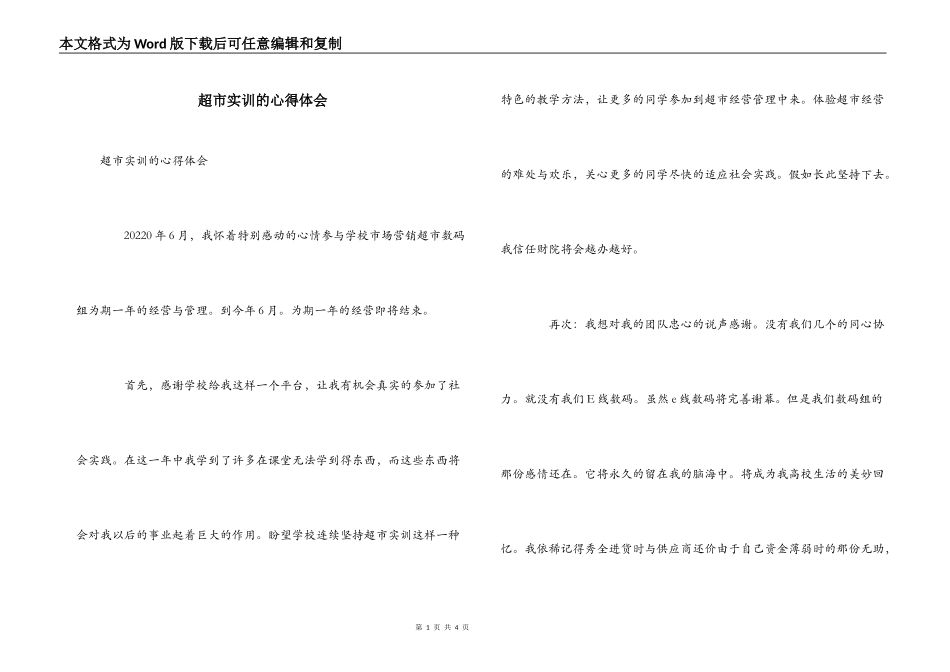 本文格式为Word版下载后可任意编辑和复制

超市实训的心得体会

超市实训的心得体会

20220年6月，我怀着特别感动的心情参与学校市场营销超市数码组为期一年的经营与管理。到今年6月。为期一年的经营即将结束。

首先，感谢学校给我这样一个平台，让我有机会真实的参加了社会实践。在这一年中我学到了许多在课堂无法学到得东西，而这些东西将会对我以后的事业起着巨大的作用。盼望学校连续坚持超市实训这样一种特色的教学方法，让更多的同学参加到超市经营管理中来。体验超市经营的难处与欢乐，关心更多的同学尽快的适应社会实践。假如长此坚持下去。我信任财院将会越办越好。

再次：我想对我的团队忠心的说声感谢。没有我们几个的同心协力。就没有我们E线数码。虽然e线数码将完善谢幕。但是我们数码组的那份感情还在。它将永久的留在我的脑海中。将成为我高校生活的美妙回忆。我依稀记得秀全进货时与供应商还价由于自己资金薄弱时的那份无助，

第 1 页 共 4 页